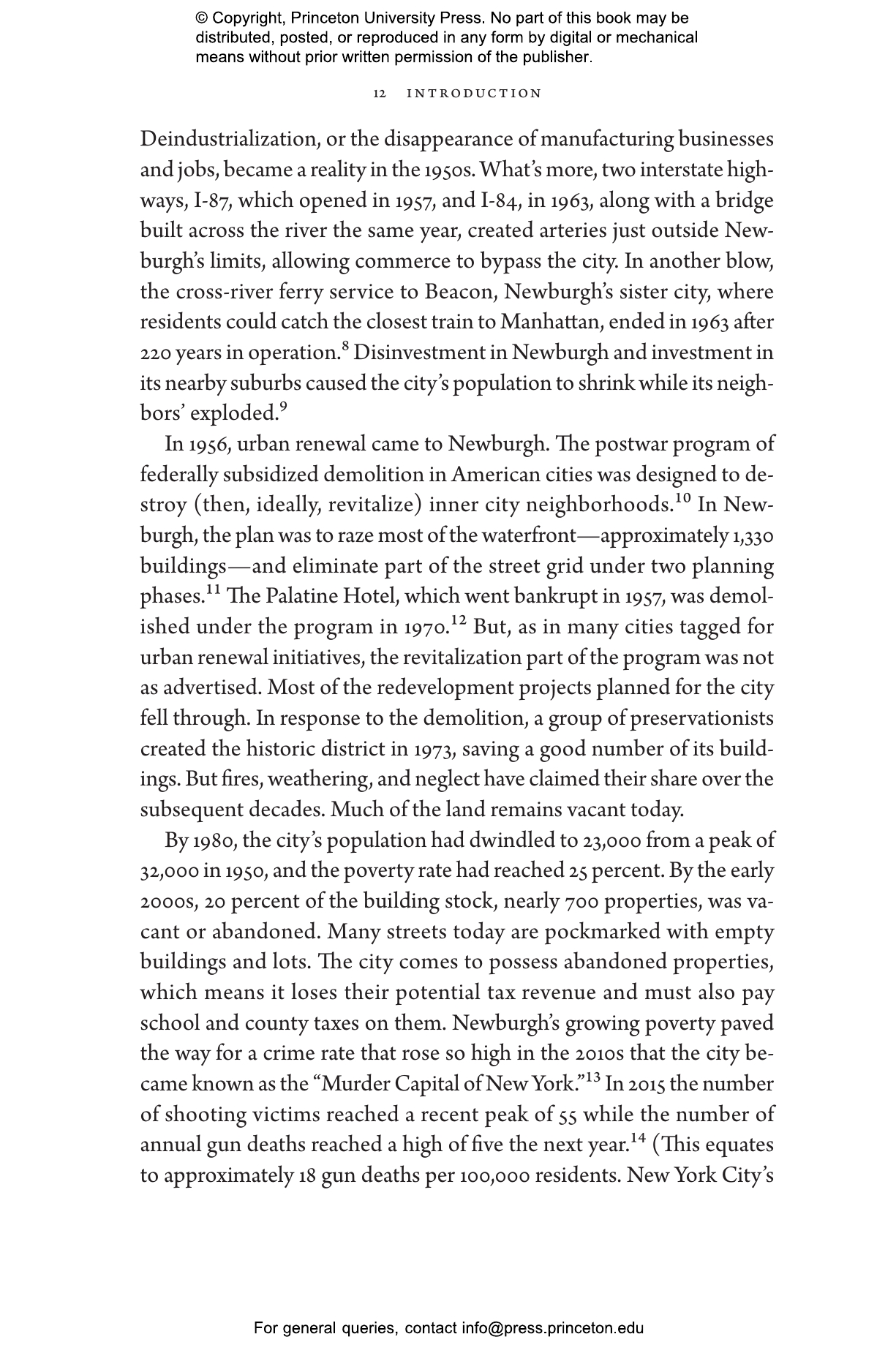 © Copyright, Princeton University Press. No part of this book may be distributed, posted, or reproduced in any form by digital or mechanical means without prior written permission of the publisher.

12 INTRODUCTION

Deindustrialization, or the disappearance of manufacturing businesses and jobs, became a reality in the 1950s. What's more, two interstate highways, I-87, which opened in 1957, and I-84, in 1963, along with a bridge built across the river the same year, created arteries just outside Newburgh's limits, allowing commerce to bypass the city. In another blow, the cross-river ferry service to Beacon, Newburgh's sister city, where residents could catch the closest train to Manhattan, ended in 1963 after 220 years in operation.$^{8}$ Disinvestment in Newburgh and investment in its nearby suburbs caused the city's population to shrink while its neighbors' exploded.$^{9}$

In 1956, urban renewal came to Newburgh. The postwar program of federally subsidized demolition in American cities was designed to destroy (then, ideally, revitalize) inner city neighborhoods.$^{10}$ In Newburgh, the plan was to raze most of the waterfront—approximately 1,330 buildings—and eliminate part of the street grid under two planning phases.$^{11}$ The Palatine Hotel, which went bankrupt in 1957, was demolished under the program in 1970.$^{12}$ But, as in many cities tagged for urban renewal initiatives, the revitalization part of the program was not as advertised. Most of the redevelopment projects planned for the city fell through. In response to the demolition, a group of preservationists created the historic district in 1973, saving a good number of its buildings. But fires, weathering, and neglect have claimed their share over the subsequent decades. Much of the land remains vacant today.

By 1980, the city's population had dwindled to 23,000 from a peak of 32,000 in 1950, and the poverty rate had reached 25 percent. By the early 2000s, 20 percent of the building stock, nearly 700 properties, was vacant or abandoned. Many streets today are pockmarked with empty buildings and lots. The city comes to possess abandoned properties, which means it loses their potential tax revenue and must also pay school and county taxes on them. Newburgh's growing poverty paved the way for a crime rate that rose so high in the 2010s that the city became known as the "Murder Capital of New York."$^{13}$ In 2015 the number of shooting victims reached a recent peak of 55 while the number of annual gun deaths reached a high of five the next year.$^{14}$ (This equates to approximately 18 gun deaths per 100,000 residents. New York City's

For general queries, contact info@press.princeton.edu